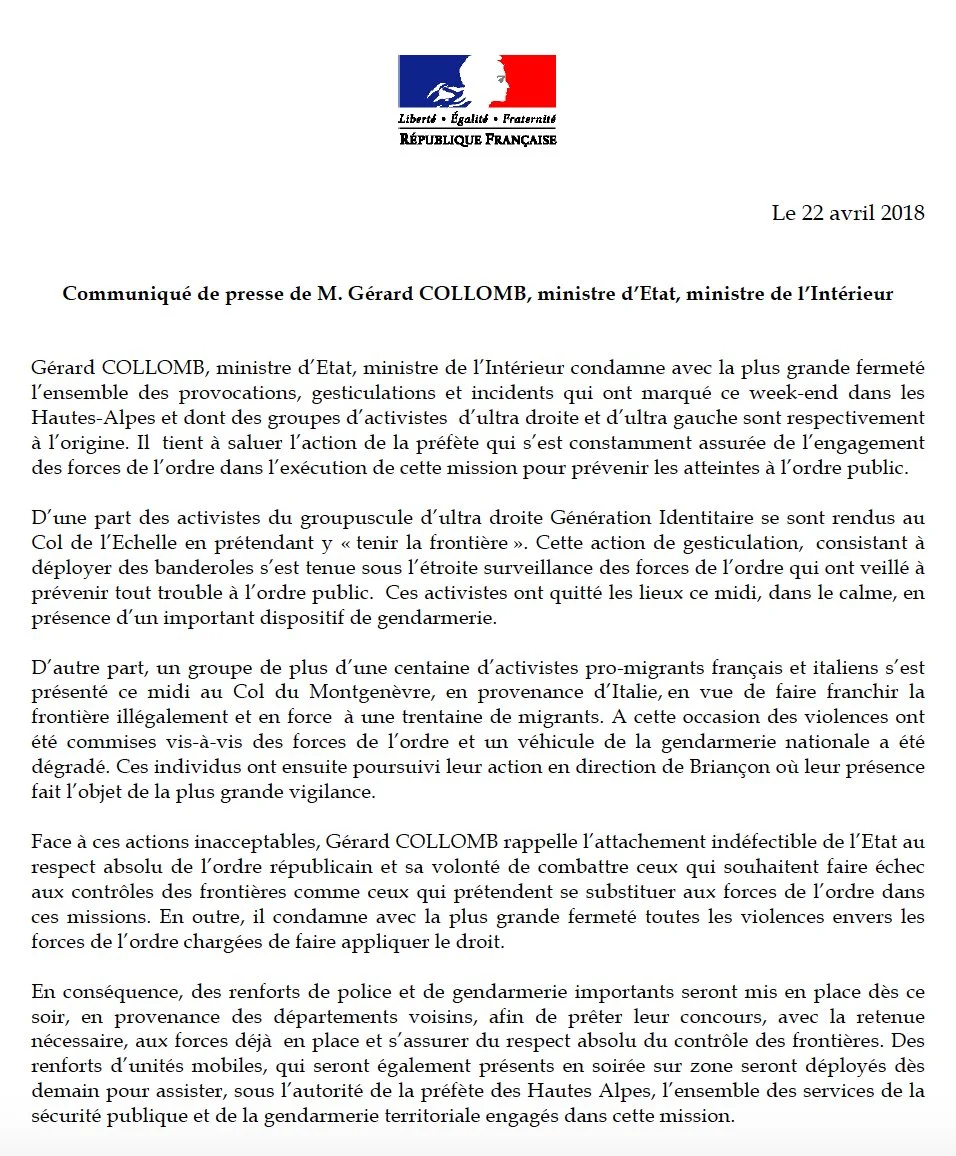 Liberté • Égalité • Fraternité
RÉPUBLIQUE FRANÇAISE

Le 22 avril 2018

Communiqué de presse de M. Gérard COLLOMB, ministre d'Etat, ministre de l'Intérieur

Gérard COLLOMB, ministre d'Etat, ministre de l'Intérieur condamne avec la plus grande fermeté l'ensemble des provocations, gesticulations et incidents qui ont marqué ce week-end dans les Hautes-Alpes et dont des groupes d'activistes d'ultra droite et d'ultra gauche sont respectivement à l'origine. Il tient à saluer l'action de la préfète qui s'est constamment assurée de l'engagement des forces de l'ordre dans l'exécution de cette mission pour prévenir les atteintes à l'ordre public.

D'une part des activistes du groupuscule d'ultra droite Génération Identitaire se sont rendus au Col de l'Echelle en prétendant y « tenir la frontière ». Cette action de gesticulation, consistant à déployer des banderoles s'est tenue sous l'étroite surveillance des forces de l'ordre qui ont veillé à prévenir tout trouble à l'ordre public. Ces activistes ont quitté les lieux ce midi, dans le calme, en présence d'un important dispositif de gendarmerie.

D'autre part, un groupe de plus d'une centaine d'activistes pro-migrants français et italiens s'est présenté ce midi au Col du Montgenèvre, en provenance d'Italie, en vue de faire franchir la frontière illégalement et en force à une trentaine de migrants. A cette occasion des violences ont été commises vis-à-vis des forces de l'ordre et un véhicule de la gendarmerie nationale a été dégradé. Ces individus ont ensuite poursuivi leur action en direction de Briançon où leur présence fait l'objet de la plus grande vigilance.

Face à ces actions inacceptables, Gérard COLLOMB rappelle l'attachement indéfectible de l'Etat au respect absolu de l'ordre républicain et sa volonté de combattre ceux qui souhaitent faire échec aux contrôles des frontières comme ceux qui prétendent se substituer aux forces de l'ordre dans ces missions. En outre, il condamne avec la plus grande fermeté toutes les violences envers les forces de l'ordre chargées de faire appliquer le droit.

En conséquence, des renforts de police et de gendarmerie importants seront mis en place dès ce soir, en provenance des départements voisins, afin de prêter leur concours, avec la retenue nécessaire, aux forces déjà en place et s'assurer du respect absolu du contrôle des frontières. Des renforts d'unités mobiles, qui seront également présents en soirée sur zone seront déployés dès demain pour assister, sous l'autorité de la préfète des Hautes Alpes, l'ensemble des services de la sécurité publique et de la gendarmerie territoriale engagés dans cette mission.